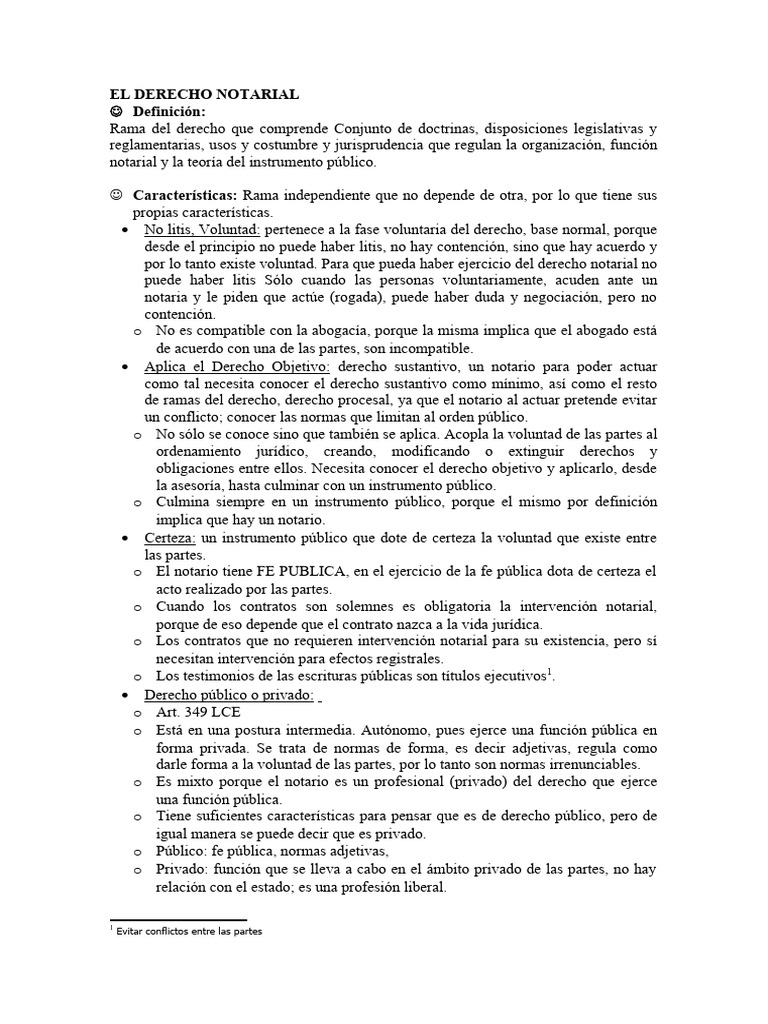 EL DERECHO NOTARIAL
☺ Definición:
Rama del derecho que comprende Conjunto de doctrinas, disposiciones legislativas y reglamentarias, usos y costumbre y jurisprudencia que regulan la organización, función notarial y la teoría del instrumento público.

☺ Características: Rama independiente que no depende de otra, por lo que tiene sus propias características.
• No litis, Voluntad: pertenece a la fase voluntaria del derecho, base normal, porque desde el principio no puede haber litis, no hay contención, sino que hay acuerdo y por lo tanto existe voluntad. Para que pueda haber ejercicio del derecho notarial no puede haber litis Sólo cuando las personas voluntariamente, acuden ante un notaria y le piden que actúe (rogada), puede haber duda y negociación, pero no contención.
o No es compatible con la abogacía, porque la misma implica que el abogado está de acuerdo con una de las partes, son incompatible.
• Aplica el Derecho Objetivo: derecho sustantivo, un notario para poder actuar como tal necesita conocer el derecho sustantivo como mínimo, así como el resto de ramas del derecho, derecho procesal, ya que el notario al actuar pretende evitar un conflicto; conocer las normas que limitan al orden público.
o No sólo se conoce sino que también se aplica. Acopla la voluntad de las partes al ordenamiento jurídico, creando, modificando o extinguir derechos y obligaciones entre ellos. Necesita conocer el derecho objetivo y aplicarlo, desde la asesoría, hasta culminar con un instrumento público.
o Culmina siempre en un instrumento público, porque el mismo por definición implica que hay un notario.
• Certeza: un instrumento público que dote de certeza la voluntad que existe entre las partes.
o El notario tiene FE PUBLICA, en el ejercicio de la fe pública dota de certeza el acto realizado por las partes.
o Cuando los contratos son solemnes es obligatoria la intervención notarial, porque de eso depende que el contrato nazca a la vida jurídica.
o Los contratos que no requieren intervención notarial para su existencia, pero sí necesitan intervención para efectos registrales.
o Los testimonios de las escrituras públicas son títulos ejecutivos$^1$.
• Derecho público o privado:
o Art. 349 LCE
o Está en una postura intermedia. Autónomo, pues ejerce una función pública en forma privada. Se trata de normas de forma, es decir adjetivas, regula como darle forma a la voluntad de las partes, por lo tanto son normas irrenunciables.
o Es mixto porque el notario es un profesional (privado) del derecho que ejerce una función pública.
o Tiene suficientes características para pensar que es de derecho público, pero de igual manera se puede decir que es privado.
o Público: fe pública, normas adjetivas,
o Privado: función que se lleva a cabo en el ámbito privado de las partes, no hay relación con el estado; es una profesión liberal.

$^1$ Evitar conflictos entre las partes